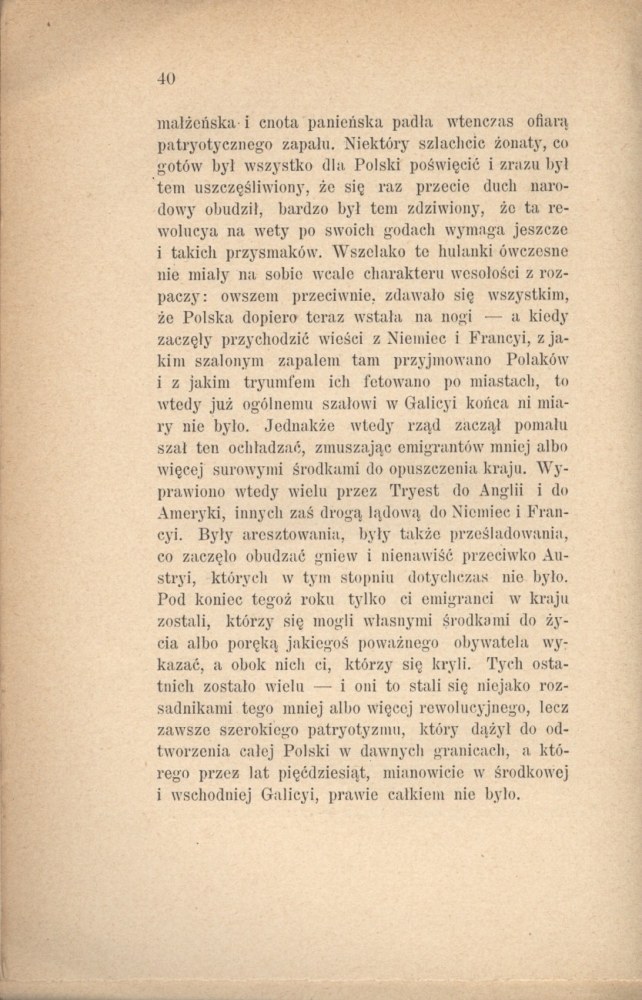 40

małżeńska i cnota panieńska padła wtenczas ofiarą patryotycznego zapału. Niektóry szlachcic żonaty, co gotów był wszystko dla Polski poświęcić i zrazu był tem uszczęśliwiony, że się raz przecie duch narodowy obudził, bardzo był tem zdziwiony, że ta rewolucya na wety po swoich godach wymaga jeszcze i takich przysmaków. Wszelako te hulanki ówczesne nie miały na sobie wcale charakteru wesołości z rozpaczy: owszem przeciwnie, zdawało się wszystkim, że Polska dopiero teraz wstała na nogi — a kiedy zaczęły przychodzić wieści z Niemiec i Francyi, z jakim szalonym zapałem tam przyjmowano Polaków i z jakim tryumfem ich fetowano po miastach, to wtedy już ogólnemu szałowi w Galicyi końca ni miary nie było. Jednakże wtedy rząd zaczął pomału szał ten ochładzać, zmuszając emigrantów mniej albo więcej surowymi środkami do opuszczenia kraju. Wyprawiono wtedy wielu przez Tryest do Anglii i do Ameryki, innych zaś drogą lądową do Niemiec i Francyi. Były aresztowania, były także prześladowania, co zaczęło obudzać gniew i nienawiść przeciwko Austryi, których w tym stopniu dotychczas nie było. Pod koniec tegoż roku tylko ci emigranci w kraju zostali, którzy się mogli własnymi środkami do życia albo poręką jakiegoś poważnego obywatela wykazać, a obok nich ci, którzy się kryli. Tych ostatnich zostało wielu — i oni to stali się niejako rozsadnikami tego mniej albo więcej rewolucyjnego, lecz zawsze szerokiego patryotyzmu, który dążył do odtworzenia całej Polski w dawnych granicach, a którego przez lat pięćdziesiąt, mianowicie w środkowej i wschodniej Galicyi, prawie całkiem nie było.